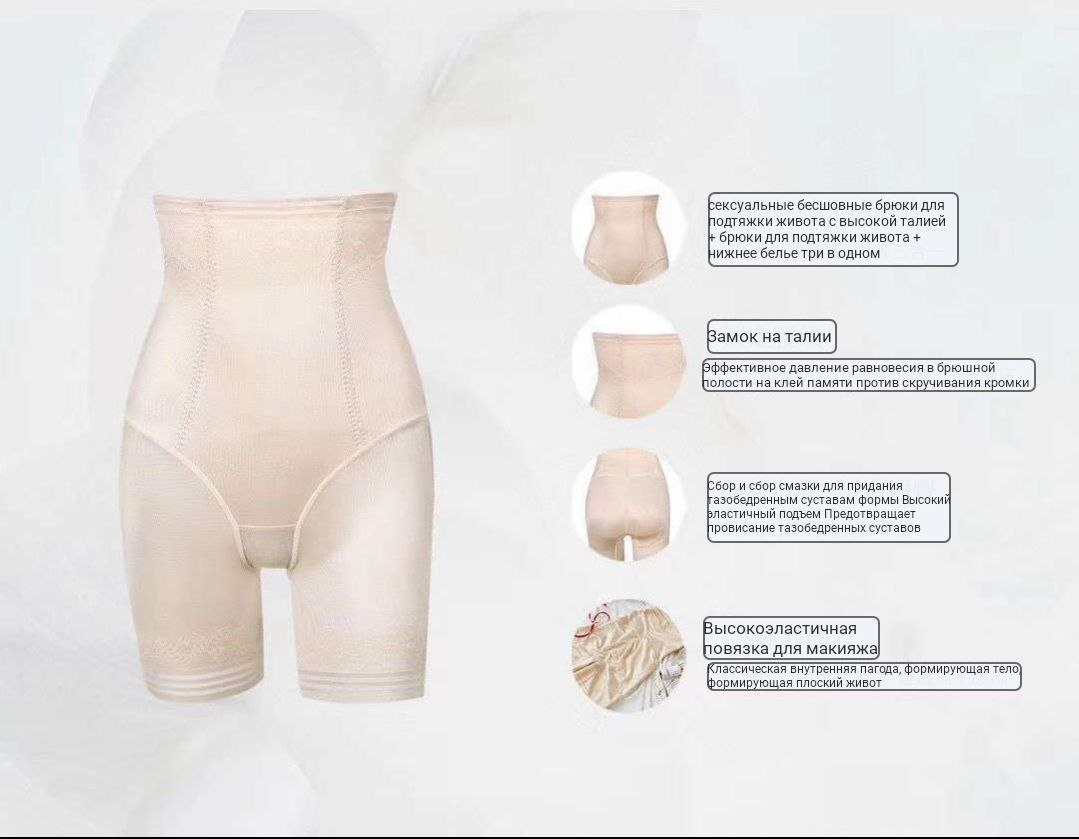 сексуальные бесшовные брюки для подтяжки живота с высокой талией + брюки для подтяжки живота + нижнее белье три в одном

Замок на талии

Эффективное давление равновесия в брюшной полости на клей памяти против скручивания кромки

Сбор и сбор смазки для придания тазобедренным суставам формы Высокий эластичный подъем Предотвращает провисание тазобедренных суставов

Высокоэластичная повязка для макияжа

Классическая внутренняя пагода, формирующая тело формирующая плоский живот